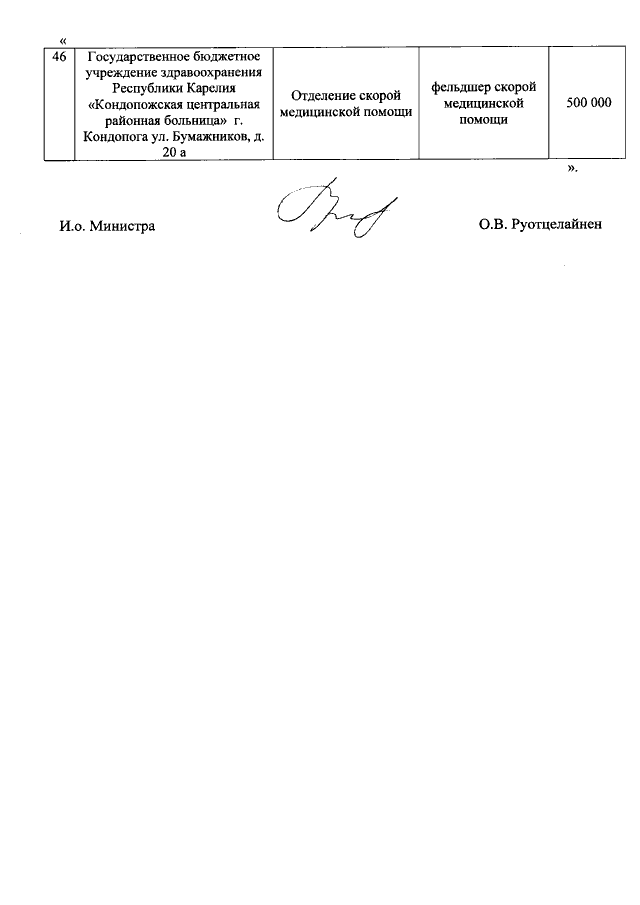 «

| 46 | Государственное бюджетное учреждение здравоохранения Республики Карелия «Кондопожская центральная районная больница» г. Кондопога ул. Бумажников, д. 20 а | Отделение скорой медицинской помощи | фельдшер скорой медицинской помощи | 500 000 |
|---|---|---|---|---|

».

И.о. Министра

О.В. Руотцелайнен